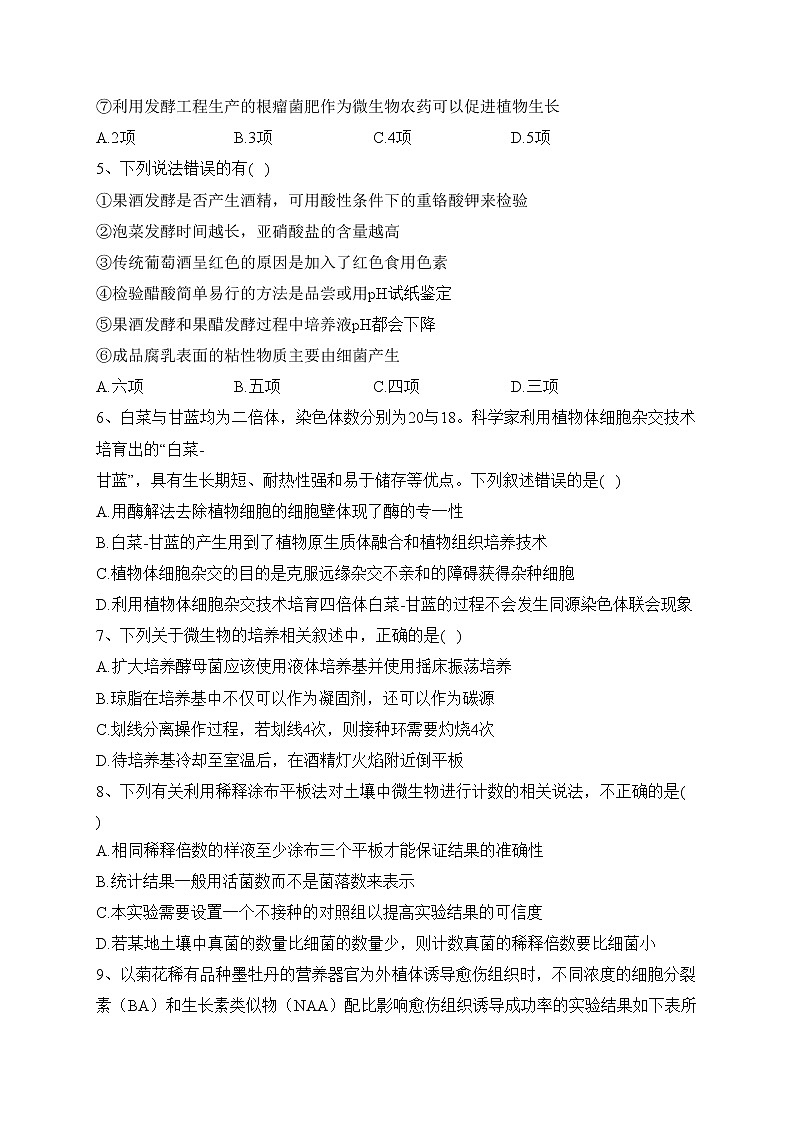 ⑦利用发酵工程生产的根瘤菌肥作为微生物农药可以促进植物生长

A.2项　　B.3项　　C.4项　　D.5项

5、下列说法错误的有( )

①果酒发酵是否产生酒精，可用酸性条件下的重铬酸钾来检验

②泡菜发酵时间越长，亚硝酸盐的含量越高

③传统葡萄酒呈红色的原因是加入了红色食用色素

④检验醋酸简单易行的方法是品尝或用pH试纸鉴定

⑤果酒发酵和果醋发酵过程中培养液pH都会下降

⑥成品腐乳表面的粘性物质主要由细菌产生

A.六项　　B.五项　　C.四项　　D.三项

6、白菜与甘蓝均为二倍体，染色体数分别为20与18。科学家利用植物体细胞杂交技术培育出的“白菜-甘蓝”，具有生长期短、耐热性强和易于储存等优点。下列叙述错误的是( )

A.用酶解法去除植物细胞的细胞壁体现了酶的专一性

B.白菜-甘蓝的产生用到了植物原生质体融合和植物组织培养技术

C.植物体细胞杂交的目的是克服远缘杂交不亲和的障碍获得杂种细胞

D.利用植物体细胞杂交技术培育四倍体白菜-甘蓝的过程不会发生同源染色体联会现象

7、下列关于微生物的培养相关叙述中，正确的是( )

A.扩大培养酵母菌应该使用液体培养基并使用摇床振荡培养

B.琼脂在培养基中不仅可以作为凝固剂，还可以作为碳源

C.划线分离操作过程，若划线4次，则接种环需要灼烧4次

D.待培养基冷却至室温后，在酒精灯火焰附近倒平板

8、下列有关利用稀释涂布平板法对土壤中微生物进行计数的相关说法，不正确的是( )

A.相同稀释倍数的样液至少涂布三个平板才能保证结果的准确性

B.统计结果一般用活菌数而不是菌落数来表示

C.本实验需要设置一个不接种的对照组以提高实验结果的可信度

D.若某地土壤中真菌的数量比细菌的数量少，则计数真菌的稀释倍数要比细菌小

9、以菊花稀有品种墨牡丹的营养器官为外植体诱导愈伤组织时，不同浓度的细胞分裂素（BA）和生长素类似物（NAA）配比影响愈伤组织诱导成功率的实验结果如下表所